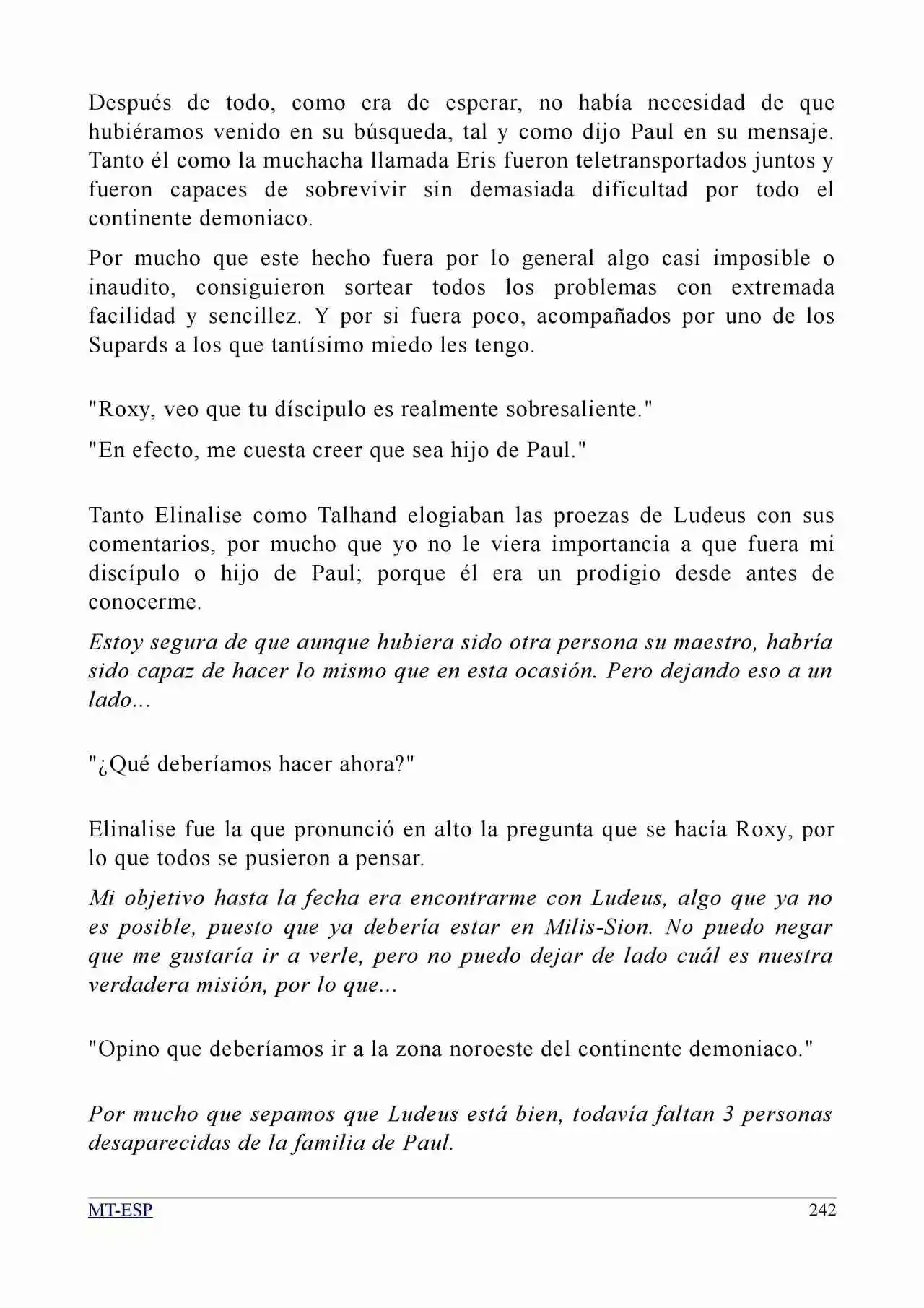 Después de todo, como era de esperar, no había necesidad de que hubiéramos venido en su búsqueda, tal y como dijo Paul en su mensaje. Tanto él como la muchacha llamada Eris fueron teletransportados juntos y fueron capaces de sobrevivir sin demasiada dificultad por todo el continente demoniaco.

Por mucho que este hecho fuera por lo general algo casi imposible o inaudito, consiguieron sortear todos los problemas con extremada facilidad y sencillez. Y por si fuera poco, acompañados por uno de los Supards a los que tantísimo miedo les tengo.

"Roxy, veo que tu díscipulo es realmente sobresaliente."

"En efecto, me cuesta creer que sea hijo de Paul."

Tanto Elinalise como Talhand elogiaban las proezas de Ludeus con sus comentarios, por mucho que yo no le viera importancia a que fuera mi discípulo o hijo de Paul; porque él era un prodigio desde antes de conocerme.

Estoy segura de que aunque hubiera sido otra persona su maestro, habría sido capaz de hacer lo mismo que en esta ocasión. Pero dejando eso a un lado...

"¿Qué deberíamos hacer ahora?"

Elinalise fue la que pronunció en alto la pregunta que se hacía Roxy, por lo que todos se pusieron a pensar.

Mi objetivo hasta la fecha era encontrarme con Ludeus, algo que ya no es posible, puesto que ya debería estar en Milis-Sion. No puedo negar que me gustaría ir a verle, pero no puedo dejar de lado cuál es nuestra verdadera misión, por lo que...

"Opino que deberíamos ir a la zona noroeste del continente demoniaco."

Por mucho que sepamos que Ludeus está bien, todavía faltan 3 personas desaparecidas de la familia de Paul.

MT-ESP 242